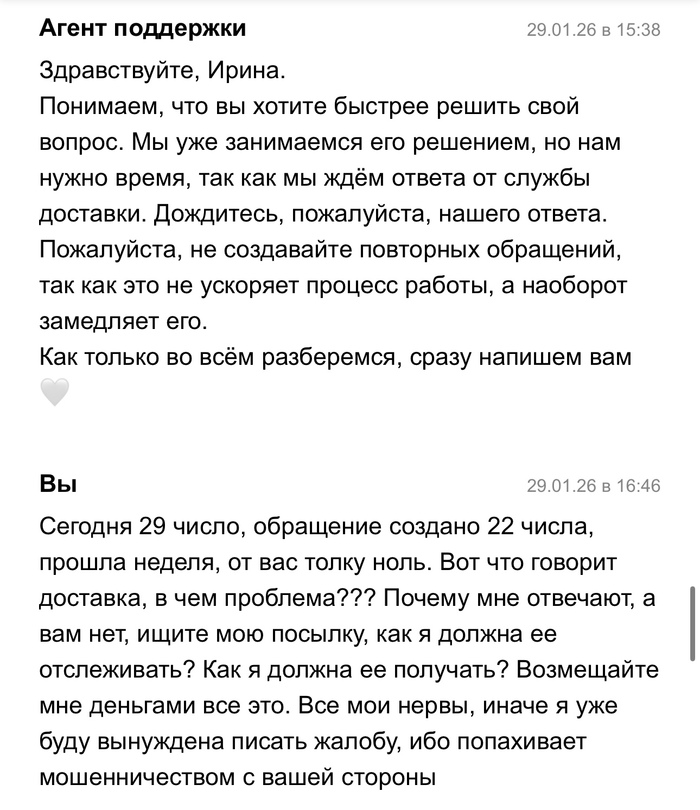 Агент поддержки 29.01.26 в 15:38

Здравствуйте, Ирина.
Понимаем, что вы хотите быстрее решить свой вопрос. Мы уже занимаемся его решением, но нам нужно время, так как мы ждём ответа от службы доставки. Дождитесь, пожалуйста, нашего ответа.
Пожалуйста, не создавайте повторных обращений, так как это не ускоряет процесс работы, а наоборот замедляет его.
Как только во всём разберемся, сразу напишем вам 🤍

Вы 29.01.26 в 16:46

Сегодня 29 число, обращение создано 22 числа, прошла неделя, от вас толку ноль. Вот что говорит доставка, в чем проблема??? Почему мне отвечают, а вам нет, ищите мою посылку, как я должна ее отслеживать? Как я должна ее получать? Возмещайте мне деньгами все это. Все мои нервы, иначе я уже буду вынуждена писать жалобу, ибо попахивает мошенничеством с вашей стороны